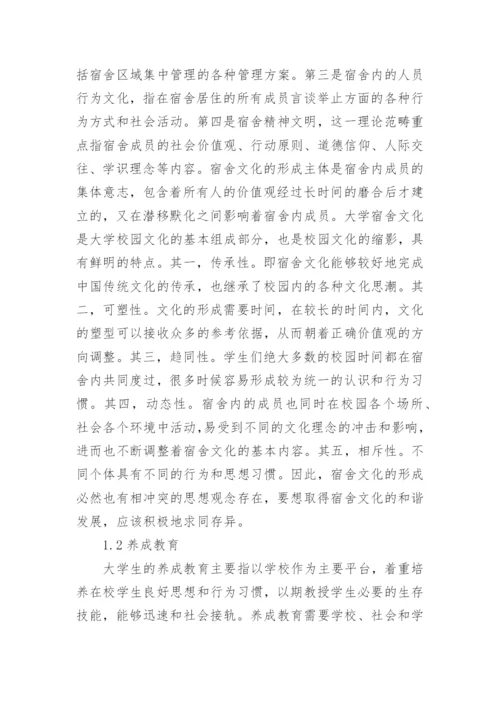 括宿舍区域集中管理的各种管理方案。第三是宿舍内的人员行为文化，指在宿舍居住的所有成员言谈举止方面的各种行为方式和社会活动。第四是宿舍精神文明，这一理论范畴重点指宿舍成员的社会价值观、行动原则、道德信仰、人际交往、学识理念等内容。宿舍文化的形成主体是宿舍内成员的集体意志，包含着所有人的价值观经过长时间的磨合后才建立的，又在潜移默化之间影响着宿舍内成员。大学宿舍文化是大学校园文化的基本组成部分，也是校园文化的缩影，具有鲜明的特点。其一，传承性。即宿舍文化能够较好地完成中国传统文化的传承，也继承了校园内的各种文化思潮。其二，可塑性。文化的形成需要时间，在较长的时间内，文化的塑型可以接收众多的参考依据，从而朝着正确价值观的方向调整。其三，趋同性。学生们绝大多数的校园时间都在宿舍内共同度过，很多时候容易形成较为统一的认识和行为习惯。其四，动态性。宿舍内的成员也同时在校园各个场所、社会各个环境中活动，易受到不同的文化理念的冲击和影响，进而也不断调整着宿舍文化的基本内容。其五，相斥性。不同个体具有不同的行为和思想习惯。因此，宿舍文化的形成必然也有相冲突的思想观念存在，要想取得宿舍文化的和谐发展，应该积极地求同存异。

1.2 养成教育

大学生的养成教育主要指以学校作为主要平台，着重培养在校学生良好思想和行为习惯，以期教授学生必要的生存技能，能够迅速和社会接轨。养成教育需要学校、社会和学